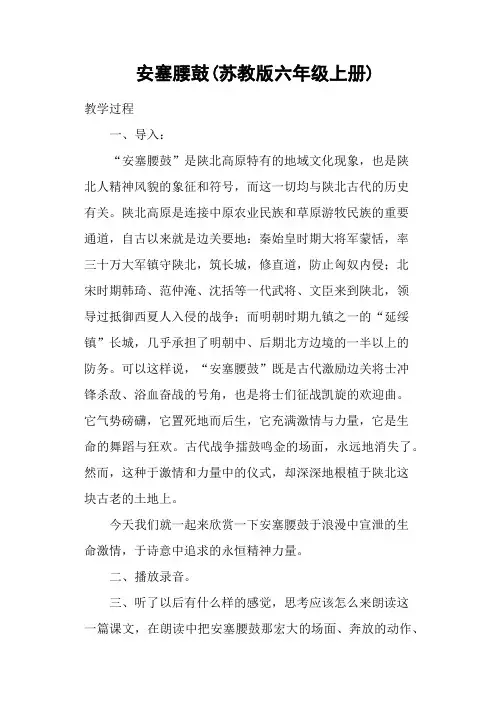 安塞腰鼓(苏教版六年级上册)

教学过程

一、导入：

“安塞腰鼓”是陕北高原特有的地域文化现象，也是陕北人精神风貌的象征和符号，而这一切均与陕北古代的历史有关。陕北高原是连接中原农业民族和草原游牧民族的重要通道，自古以来就是边关要地：秦始皇时期大将军蒙恬，率三十万大军镇守陕北，筑长城，修直道，防止匈奴内侵；北宋时期韩琦、范仲淹、沈括等一代武将、文臣来到陕北，领导过抵御西夏人入侵的战争；而明朝时期九镇之一的“延绥镇”长城，几乎承担了明朝中、后期北方边境的一半以上的防务。可以这样说，“安塞腰鼓”既是古代激励边关将士冲锋杀敌、浴血奋战的号角，也是将士们征战凯旋的欢迎曲。它气势磅礴，它置死地而后生，它充满激情与力量，它是生命的舞蹈与狂欢。古代战争擂鼓鸣金的场面，永远地消失了。然而，这种于激情和力量中的仪式，却深深地根植于陕北这块古老的土地上。

今天我们就一起来欣赏一下安塞腰鼓于浪漫中宣泄的生命激情，于诗意中追求的永恒精神力量。

二、播放录音。

三、听了以后有什么样的感觉，思考应该怎么来朗读这一篇课文，在朗读中把安塞腰鼓那宏大的场面、奔放的动作、